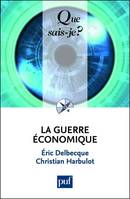 Que sais-je?

LA GUERRE ÉCONOMIQUE

Éric Delbecque
Christian Harbulot

puf